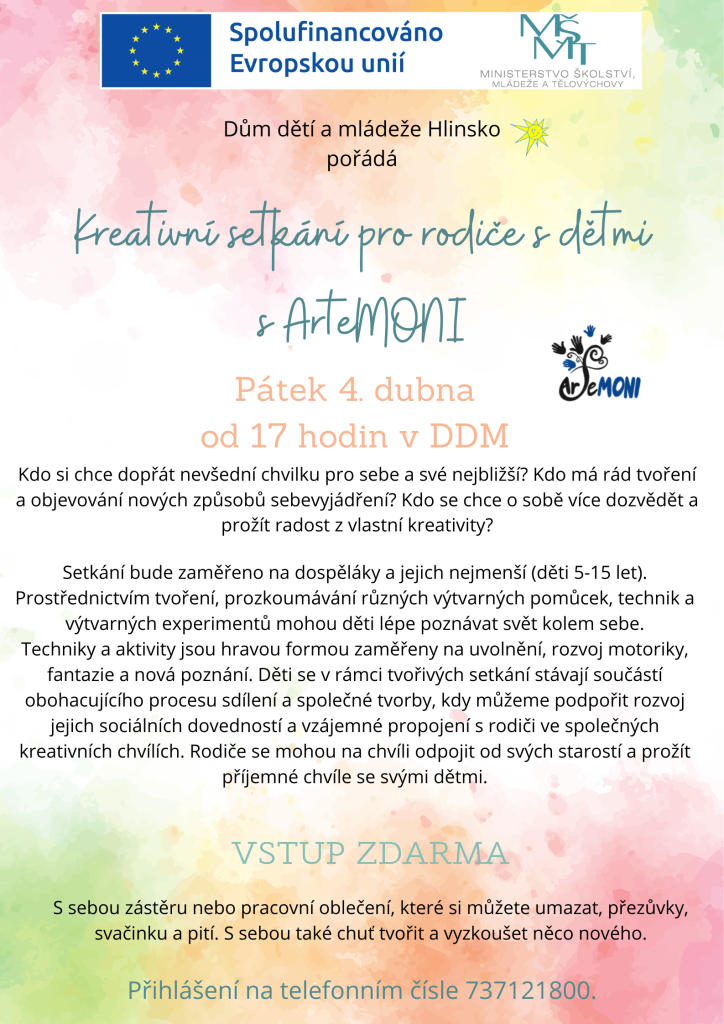 Spolufinancováno Evropskou unií

MŠMT
MINISTERSTVO ŠKOLSTVÍ, MLÁDEŽE A TĚLOVÝCHOVY

Dům dětí a mládeže Hlinsko pořádá

Kreativní setkání pro rodiče s dětmi

s ArteMONI

ArteMONI

Pátek 4. dubna
od 17 hodin v DDM

Kdo si chce dopřát nevšední chvilku pro sebe a své nejbližší? Kdo má rád tvoření a objevování nových způsobů sebevyjádření? Kdo se chce o sobě více dozvědět a prožít radost z vlastní kreativity?

Setkání bude zaměřeno na dospěláky a jejich nejmenší (děti 5-15 let). Prostřednictvím tvoření, prozkoumávání různých výtvarných pomůcek, technik a výtvarných experimentů mohou děti lépe poznávat svět kolem sebe. Techniky a aktivity jsou hravou formou zaměřeny na uvolnění, rozvoj motoriky, fantazie a nová poznání. Děti se v rámci tvořivých setkání stávají součástí obohacujícího procesu sdílení a společné tvorby, kdy můžeme podpořit rozvoj jejich sociálních dovedností a vzájemné propojení s rodiči ve společných kreativních chvílích. Rodiče se mohou na chvíli odpojit od svých starostí a prožít příjemné chvíle se svými dětmi.

VSTUP ZDARMA

S sebou zástěru nebo pracovní oblečení, které si můžete umazat, přezůvky, svačinku a pití. S sebou také chuť tvořit a vyzkoušet něco nového.

Přihlášení na telefonním čísle 737121800.